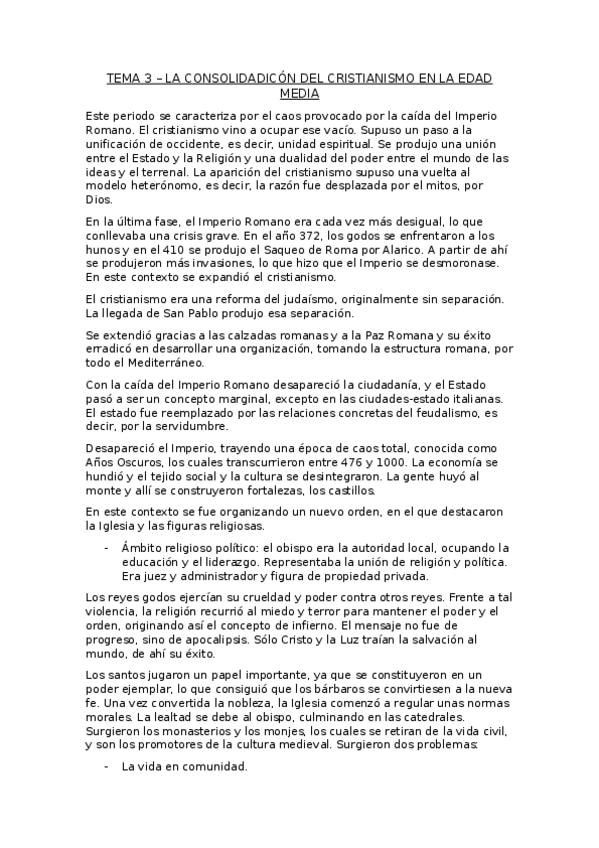 TEMA 3 – LA CONSOLIDADICÓN DEL CRISTIANISMO EN LA EDAD MEDIA

Este periodo se caracteriza por el caos provocado por la caída del Imperio Romano. El cristianismo vino a ocupar ese vacío. Supuso un paso a la unificación de occidente, es decir, unidad espiritual. Se produjo una unión entre el Estado y la Religión y una dualidad del poder entre el mundo de las ideas y el terrenal. La aparición del cristianismo supuso una vuelta al modelo heterónomo, es decir, la razón fue desplazada por el mitos, por Dios.

En la última fase, el Imperio Romano era cada vez más desigual, lo que conllevaba una crisis grave. En el año 372, los godos se enfrentaron a los hunos y en el 410 se produjo el Saqueo de Roma por Alarico. A partir de ahí se produjeron más invasiones, lo que hizo que el Imperio se desmoronase. En este contexto se expandió el cristianismo.

El cristianismo era una reforma del judaísmo, originalmente sin separación. La llegada de San Pablo produjo esa separación.

Se extendió gracias a las calzadas romanas y a la Paz Romana y su éxito erradicó en desarrollar una organización, tomando la estructura romana, por todo el Mediterráneo.

Con la caída del Imperio Romano desapareció la ciudadanía, y el Estado pasó a ser un concepto marginal, excepto en las ciudades-estado italianas. El estado fue reemplazado por las relaciones concretas del feudalismo, es decir, por la servidumbre.

Desapareció el Imperio, trayendo una época de caos total, conocida como Años Oscuros, los cuales transcurrieron entre 476 y 1000. La economía se hundió y el tejido social y la cultura se desintegraron. La gente huyó al monte y allí se construyeron fortalezas, los castillos.

En este contexto se fue organizando un nuevo orden, en el que destacaron la Iglesia y las figuras religiosas.

- Ámbito religioso político: el obispo era la autoridad local, ocupando la educación y el liderazgo. Representaba la unión de religión y política. Era juez y administrador y figura de propiedad privada.

Los reyes godos ejercían su crueldad y poder contra otros reyes. Frente a tal violencia, la religión recurrió al miedo y terror para mantener el poder y el orden, originando así el concepto de infierno. El mensaje no fue de progreso, sino de apocalipsis. Sólo Cristo y la Luz traían la salvación al mundo, de ahí su éxito.

Los santos jugaron un papel importante, ya que se constituyeron en un poder ejemplar, lo que consiguió que los bárbaros se convirtiesen a la nueva fe. Una vez convertida la nobleza, la Iglesia comenzó a regular unas normas morales. La lealtad se debe al obispo, culminando en las catedrales. Surgieron los monasterios y los monjes, los cuales se retiran de la vida civil, y son los promotores de la cultura medieval. Surgieron dos problemas:

- La vida en comunidad.